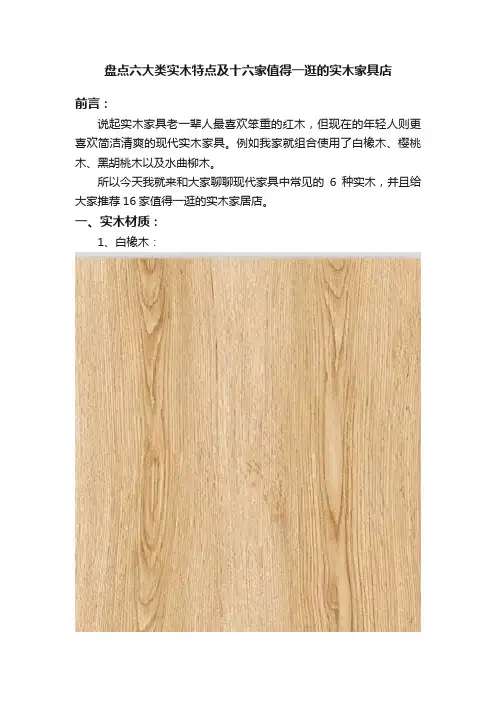 盘点六大类实木特点及十六家值得一逛的实木家具店

前言：

说起实木家具老一辈人最喜欢笨重的红木，但现在的年轻人则更喜欢简洁清爽的现代实木家具。例如我家就组合使用了白橡木、樱桃木、黑胡桃木以及水曲柳木。

所以今天我就来和大家聊聊现代家具中常见的 6 种实木，并且给大家推荐 16 家值得一逛的实木家居店。

一、实木材质：

1、白橡木：